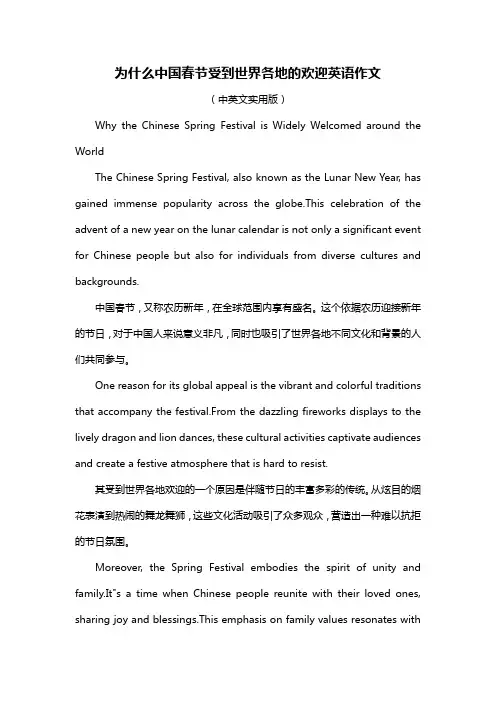 为什么中国春节受到世界各地的欢迎英语作文

（中英文实用版）

Why the Chinese Spring Festival is Widely Welcomed around the World

The Chinese Spring Festival, also known as the Lunar New Year, has gained immense popularity across the globe.This celebration of the advent of a new year on the lunar calendar is not only a significant event for Chinese people but also for individuals from diverse cultures and backgrounds.

中国春节，又称农历新年，在全球范围内享有盛名。这个依据农历迎接新年的节日，对于中国人来说意义非凡，同时也吸引了世界各地不同文化和背景的人们共同参与。

One reason for its global appeal is the vibrant and colorful traditions that accompany the festival.From the dazzling fireworks displays to the lively dragon and lion dances, these cultural activities captivate audiences and create a festive atmosphere that is hard to resist.

其受到世界各地欢迎的一个原因是伴随节日的丰富多彩的传统。从炫目的烟花表演到热闹的舞龙舞狮，这些文化活动吸引了众多观众，营造出一种难以抗拒的节日氛围。

Moreover, the Spring Festival embodies the spirit of unity and family.It"s a time when Chinese people reunite with their loved ones, sharing joy and blessings.This emphasis on family values resonates with